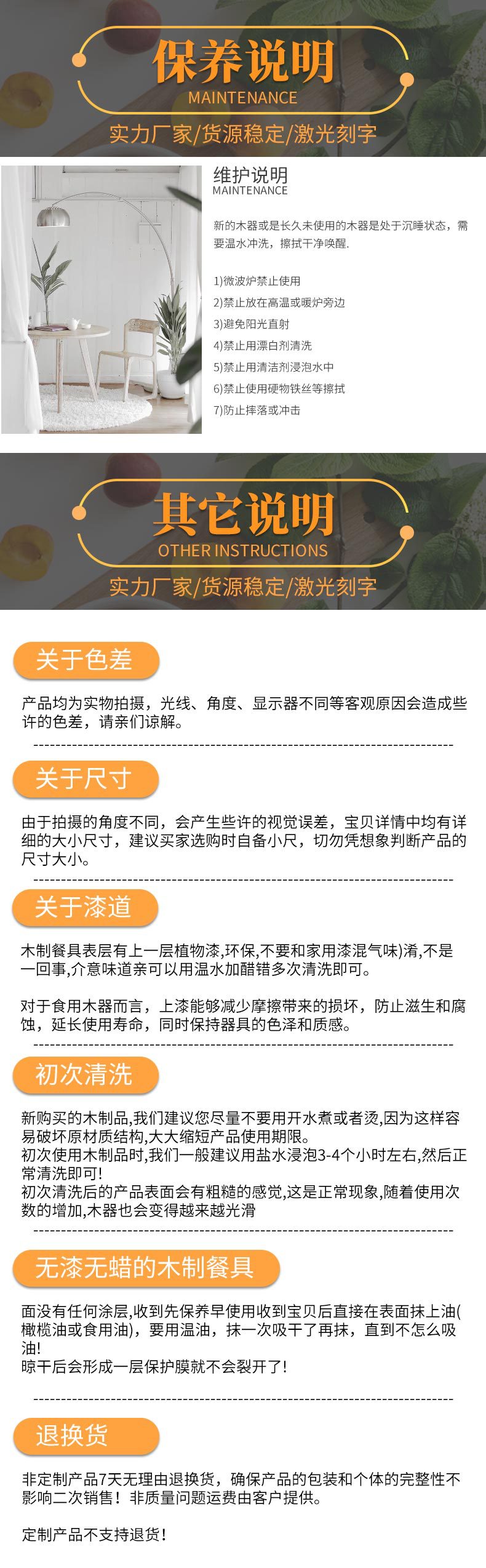 保养说明
MAINTENANCE
实力厂家/货源稳定/激光刻字

维护说明
MAINTENANCE

新的木器或是长久未使用的木器是处于沉睡状态，需要温水冲洗，擦拭干净唤醒.

1)微波炉禁止使用
2)禁止放在高温或暖炉旁边
3)避免阳光直射
4)禁止用漂白剂清洗
5)禁止用清洁剂浸泡水中
6)禁止使用硬物铁丝等擦拭
7)防止摔落或冲击

其它说明
OTHER INSTRUCTIONS
实力厂家/货源稳定/激光刻字

关于色差

产品均为实物拍摄，光线、角度、显示器不同等客观原因会造成些许的色差，请亲们谅解。

关于尺寸

由于拍摄的角度不同，会产生些许的视觉误差，宝贝详情中均有详细的大小尺寸，建议买家选购时自备小尺，切勿凭想象判断产品的尺寸大小。

关于漆道

木制餐具表层有上一层植物漆,环保,不要和家用漆混气味)淆,不是一回事,介意味道亲可以用温水加醋错多次清洗即可。

对于食用木器而言，上漆能够减少摩擦带来的损坏，防止滋生和腐蚀，延长使用寿命，同时保持器具的色泽和质感。

初次清洗

新购买的木制品,我们建议您尽量不要用开水煮或者烫,因为这样容易破坏原材质结构,大大缩短产品使用期限。
初次使用木制品时,我们一般建议用盐水浸泡3-4个小时左右,然后正常清洗即可!
初次清洗后的产品表面会有粗糙的感觉,这是正常现象,随着使用次数的增加,木器也会变得越来越光滑

无漆无蜡的木制餐具

面没有任何涂层,收到先保养早使用收到宝贝后直接在表面抹上油(橄榄油或食用油)，要用温油，抹一次吸干了再抹，直到不怎么吸油!
晾干后会形成一层保护膜就不会裂开了!

退换货

非定制产品7天无理由退换货，确保产品的包装和个体的完整性不影响二次销售！非质量问题运费由客户提供。

定制产品不支持退货!